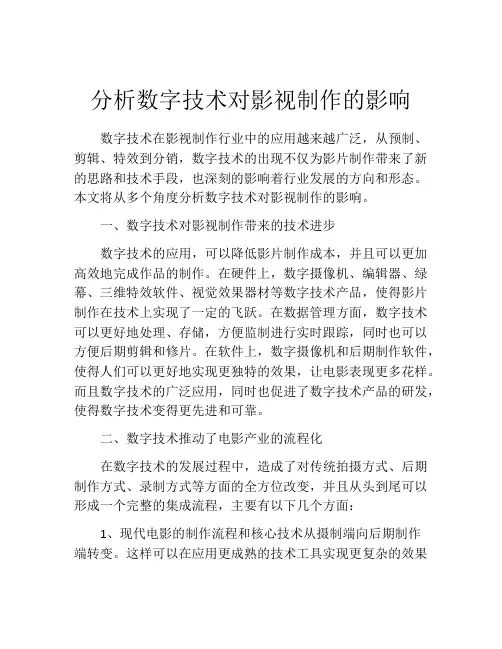 分析数字技术对影视制作的影响

数字技术在影视制作行业中的应用越来越广泛，从预制、剪辑、特效到分销，数字技术的出现不仅为影片制作带来了新的思路和技术手段，也深刻的影响着行业发展的方向和形态。本文将从多个角度分析数字技术对影视制作的影响。

一、数字技术对影视制作带来的技术进步

数字技术的应用，可以降低影片制作成本，并且可以更加高效地完成作品的制作。在硬件上，数字摄像机、编辑器、绿幕、三维特效软件、视觉效果器材等数字技术产品，使得影片制作在技术上实现了一定的飞跃。在数据管理方面，数字技术可以更好地处理、存储，方便监制进行实时跟踪，同时也可以方便后期剪辑和修片。在软件上，数字摄像机和后期制作软件，使得人们可以更好地实现更独特的效果，让电影表现更多花样。而且数字技术的广泛应用，同时也促进了数字技术产品的研发，使得数字技术变得更先进和可靠。

二、数字技术推动了电影产业的流程化

在数字技术的发展过程中，造成了对传统拍摄方式、后期制作方式、录制方式等方面的全方位改变，并且从头到尾可以形成一个完整的集成流程，主要有以下几个方面：

1、现代电影的制作流程和核心技术从摄制端向后期制作端转变。这样可以在应用更成熟的技术工具实现更复杂的效果